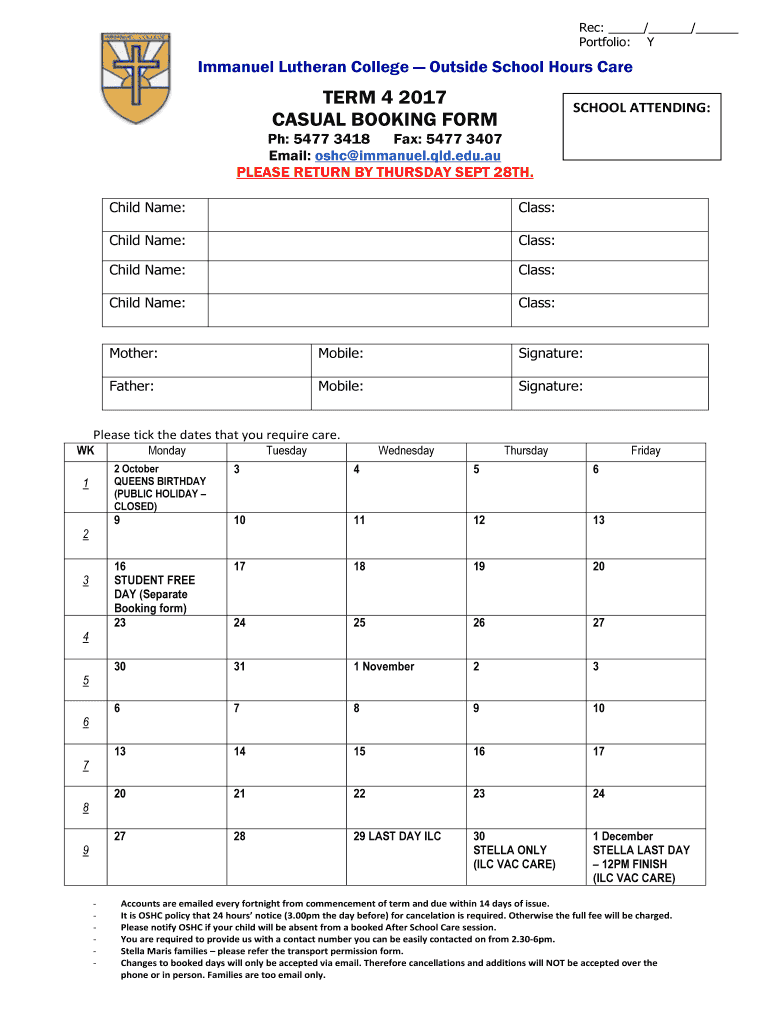 Rec: _____/______/______
Portfolio: Y

Immanuel Lutheran College — Outside School Hours Care

TERM 4 2017
CASUAL BOOKING FORM

SCHOOL ATTENDING:

Ph: 5477 3418 Fax: 5477 3407
Email: oshc@immanuel.qld.edu.au
PLEASE RETURN BY THURSDAY SEPT 28TH.

| Child Name: | | Class: |
|---|---|---|
| Child Name: | | Class: |
| Child Name: | | Class: |
| Child Name: | | Class: |

| Mother: | Mobile: | Signature: |
|---|---|---|
| Father: | Mobile: | Signature: |

Please tick the dates that you require care.

| WK | Monday | Tuesday | Wednesday | Thursday | Friday |
|---|---|---|---|---|---|
| 1 | 2 October QUEENS BIRTHDAY (PUBLIC HOLIDAY – CLOSED) | 3 | 4 | 5 | 6 |
| 2 | 9 | 10 | 11 | 12 | 13 |
| 3 | 16 STUDENT FREE DAY (Separate Booking form) | 17 | 18 | 19 | 20 |
| 4 | 23 | 24 | 25 | 26 | 27 |
| 5 | 30 | 31 | 1 November | 2 | 3 |
| 6 | 6 | 7 | 8 | 9 | 10 |
| 7 | 13 | 14 | 15 | 16 | 17 |
| 8 | 20 | 21 | 22 | 23 | 24 |
| 9 | 27 | 28 | 29 LAST DAY ILC | 30 STELLA ONLY (ILC VAC CARE) | 1 December STELLA LAST DAY – 12PM FINISH (ILC VAC CARE) |

- Accounts are emailed every fortnight from commencement of term and due within 14 days of issue.
- It is OSHC policy that 24 hours' notice (3.00pm the day before) for cancelation is required. Otherwise the full fee will be charged.
- Please notify OSHC if your child will be absent from a booked After School Care session.
- You are required to provide us with a contact number you can be easily contacted on from 2.30-6pm.
- Stella Maris families – please refer the transport permission form.
- Changes to booked days will only be accepted via email. Therefore cancellations and additions will NOT be accepted over the phone or in person. Families are too email only.